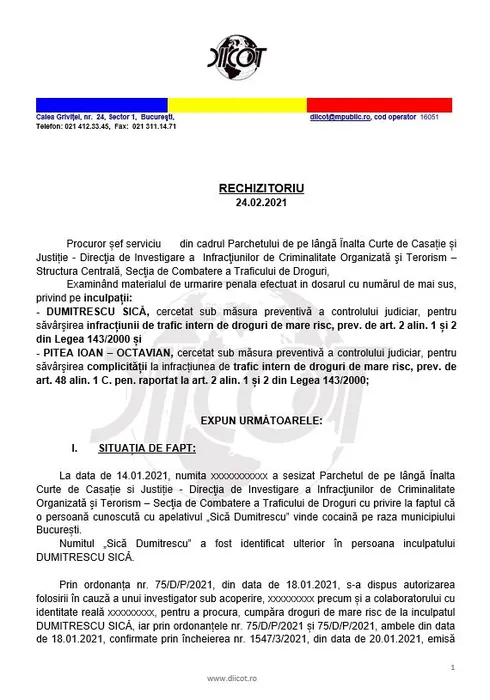 DIICOT

Calea Griviței, nr. 24, Sector 1, București,
Telefon: 021 412.33.45, Fax: 021 311.14.71

diicot@mpublic.ro, cod operator 16051

RECHIZITORIU
24.02.2021

Procuror șef serviciu din cadrul Parchetului de pe lângă Înalta Curte de Casație și Justiție - Direcția de Investigare a Infracțiunilor de Criminalitate Organizată și Terorism – Structura Centrală, Secția de Combatere a Traficului de Droguri,

Examinând materialul de urmarire penala efectuat in dosarul cu numărul de mai sus, privind pe inculpații:
- DUMITRESCU SICĂ, cercetat sub măsura preventivă a controlului judiciar, pentru săvârșirea infracțiunii de trafic intern de droguri de mare risc, prev. de art. 2 alin. 1 și 2 din Legea 143/2000 și
- PITEA IOAN – OCTAVIAN, cercetat sub măsura preventivă a controlului judiciar, pentru săvârșirea complicității la infracțiunea de trafic intern de droguri de mare risc, prev. de art. 48 alin. 1 C. pen. raportat la art. 2 alin. 1 și 2 din Legea 143/2000;

EXPUN URMĂTOARELE:

I. SITUAȚIA DE FAPT:

La data de 14.01.2021, numita xxxxxxxxxxx a sesizat Parchetul de pe lângă Înalta Curte de Casație si Justiție - Direcția de Investigare a Infracțiunilor de Criminalitate Organizată și Terorism – Secția de Combatere a Traficului de Droguri cu privire la faptul că o persoană cunoscută cu apelativul „Sică Dumitrescu" vinde cocaină pe raza municipiului București.

Numitul „Sică Dumitrescu" a fost identificat ulterior în persoana inculpatului DUMITRESCU SICĂ.

Prin ordonanța nr. 75/D/P/2021, din data de 18.01.2021, s-a dispus autorizarea folosirii în cauză a unui investigator sub acoperire, xxxxxxxxx precum și a colaboratorului cu identitate reală xxxxxxxxx, pentru a procura, cumpăra droguri de mare risc de la inculpatul DUMITRESCU SICĂ, iar prin ordonanțele nr. 75/D/P/2021 și 75/D/P/2021, ambele din data de 18.01.2021, confirmate prin încheierea nr. 1547/3/2021, din data de 20.01.2021, emisă

1

www.diicot.ro